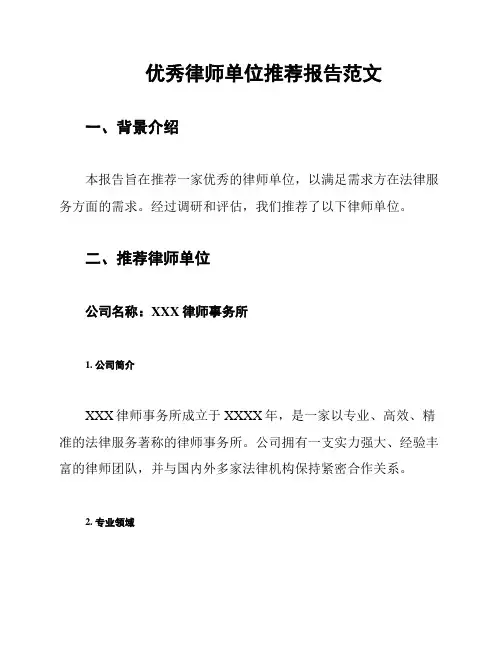 优秀律师单位推荐报告范文

一、背景介绍

本报告旨在推荐一家优秀的律师单位，以满足需求方在法律服务方面的需求。经过调研和评估，我们推荐了以下律师单位。

二、推荐律师单位

公司名称：XXX 律师事务所

1. 公司简介

XXX 律师事务所成立于 XXXX 年，是一家以专业、高效、精准的法律服务著称的律师事务所。公司拥有一支实力强大、经验丰富的律师团队，并与国内外多家法律机构保持紧密合作关系。

2. 专业领域